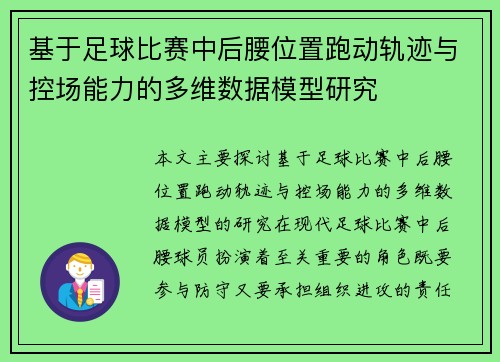 基于足球比赛中后腰位置跑动轨迹与控场能力的多维数据模型研究

本文主要探讨基于足球比赛中后腰位置跑动轨迹与控场能力的多维数据模型的研究在现代足球比赛中后腰球员扮演着至关重要的角色既要参与防守又要承担组织进攻的责任